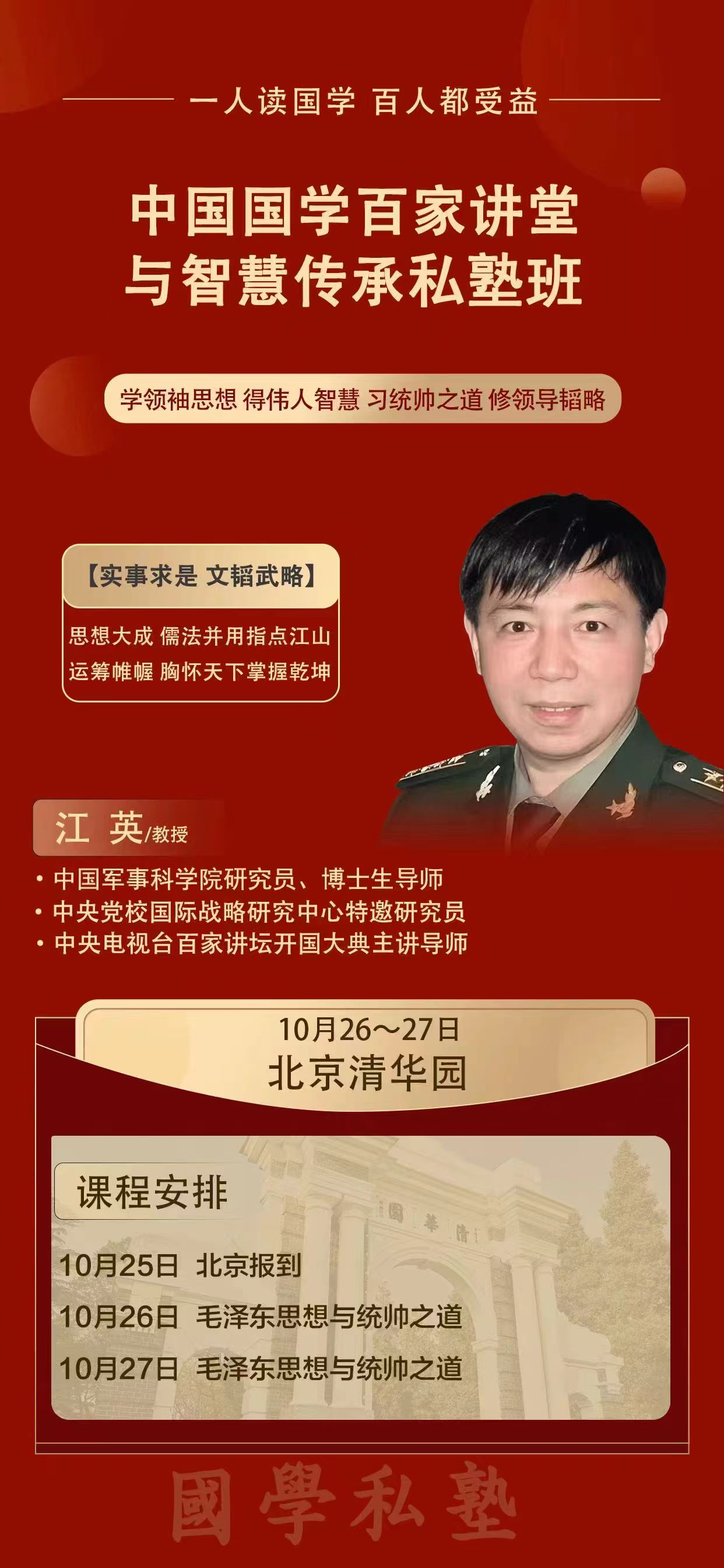 一人读国学 百人都受益

中国国学百家讲堂
与智慧传承私塾班

学领袖思想 得伟人智慧 习统帅之道 修领导韬略

【实事求是 文韬武略】

思想大成 儒法并用指点江山
运筹帷幄 胸怀天下掌握乾坤

江 英/教授

• 中国军事科学院研究员、博士生导师
• 中央党校国际战略研究中心特邀研究员
• 中央电视台百家讲坛开国大典主讲导师

10月26～27日
北京清华园

课程安排

10月25日 北京报到
10月26日 毛泽东思想与统帅之道
10月27日 毛泽东思想与统帅之道

國學私塾